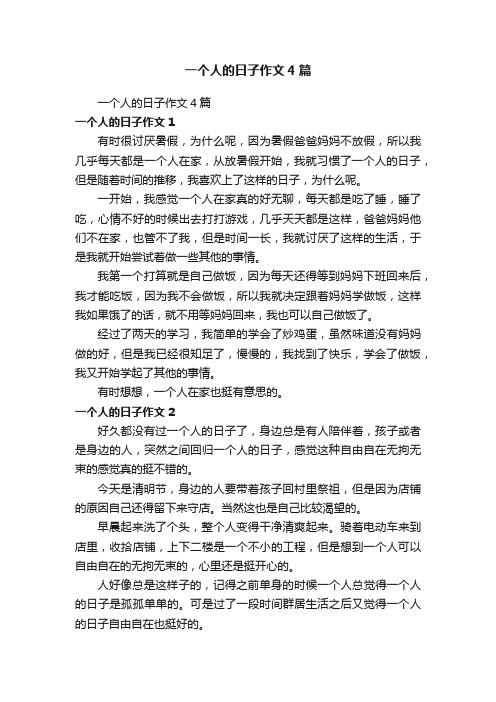 一个人的日子作文4篇

一个人的日子作文4篇

一个人的日子作文1

有时很讨厌暑假，为什么呢，因为暑假爸爸妈妈不放假，所以我几乎每天都是一个人在家，从放暑假开始，我就习惯了一个人的日子，但是随着时间的推移，我喜欢上了这样的日子，为什么呢。

一开始，我感觉一个人在家真的好无聊，每天都是吃了睡，睡了吃，心情不好的时候出去打打游戏，几乎天天都是这样，爸爸妈妈他们不在家，也管不了我，但是时间一长，我就讨厌了这样的生活，于是我就开始尝试着做一些其他的事情。

我第一个打算就是自己做饭，因为每天还得等到妈妈下班回来后，我才能吃饭，因为我不会做饭，所以我就决定跟着妈妈学做饭，这样我如果饿了的话，就不用等妈妈回来，我也可以自己做饭了。

经过了两天的学习，我简单的学会了炒鸡蛋，虽然味道没有妈妈做的好，但是我已经很知足了，慢慢的，我找到了快乐，学会了做饭，我又开始学起了其他的事情。

有时想想，一个人在家也挺有意思的。

一个人的日子作文2

好久都没有过一个人的日子了，身边总是有人陪伴着，孩子或者是身边的人，突然之间回归一个人的日子，感觉这种自由自在无拘无束的感觉真的挺不错的。

今天是清明节，身边的人要带着孩子回村里祭祖，但是因为店铺的原因自己还得留下来守店。当然这也是自己比较渴望的。

早晨起来洗了个头，整个人变得干净清爽起来。骑着电动车来到店里，收拾店铺，上下二楼是一个不小的工程，但是想到一个人可以自由自在的无拘无束的，心里还是挺开心的。

人好像总是这样子的，记得之前单身的时候一个人总觉得一个人的日子是孤孤单单的。可是过了一段时间群居生活之后又觉得一个人的日子自由自在也挺好的。